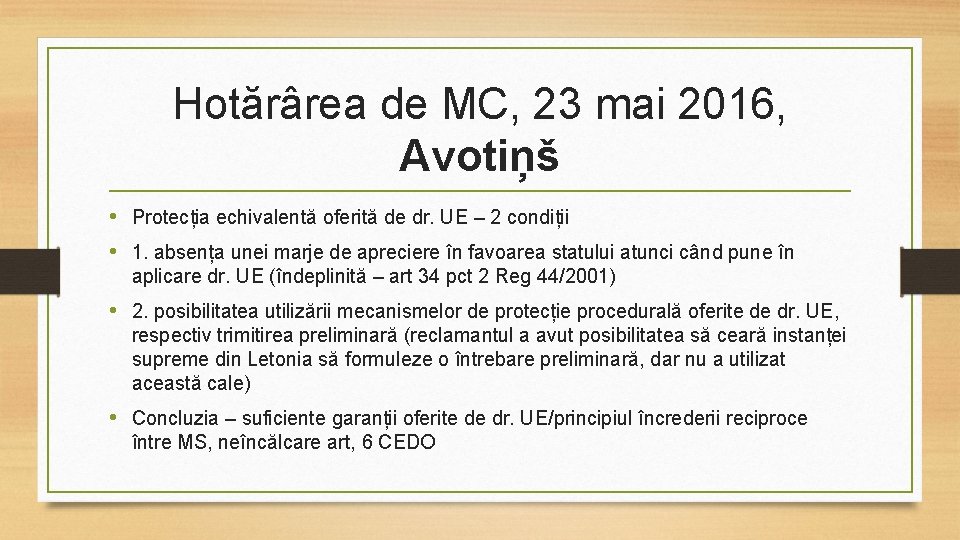 Hotărârea de MC, 23 mai 2016, Avotiņš

• Protecția echivalentă oferită de dr. UE – 2 condiții

• 1. absența unei marje de apreciere în favoarea statului atunci când pune în aplicare dr. UE (îndeplinită – art 34 pct 2 Reg 44/2001)

• 2. posibilitatea utilizării mecanismelor de protecție procedurală oferite de dr. UE, respectiv trimitirea preliminară (reclamantul a avut posibilitatea să ceară instanței supreme din Letonia să formuleze o întrebare preliminară, dar nu a utilizat această cale)

• Concluzia – suficiente garanții oferite de dr. UE/principiul încrederii reciproce între MS, neîncălcare art, 6 CEDO